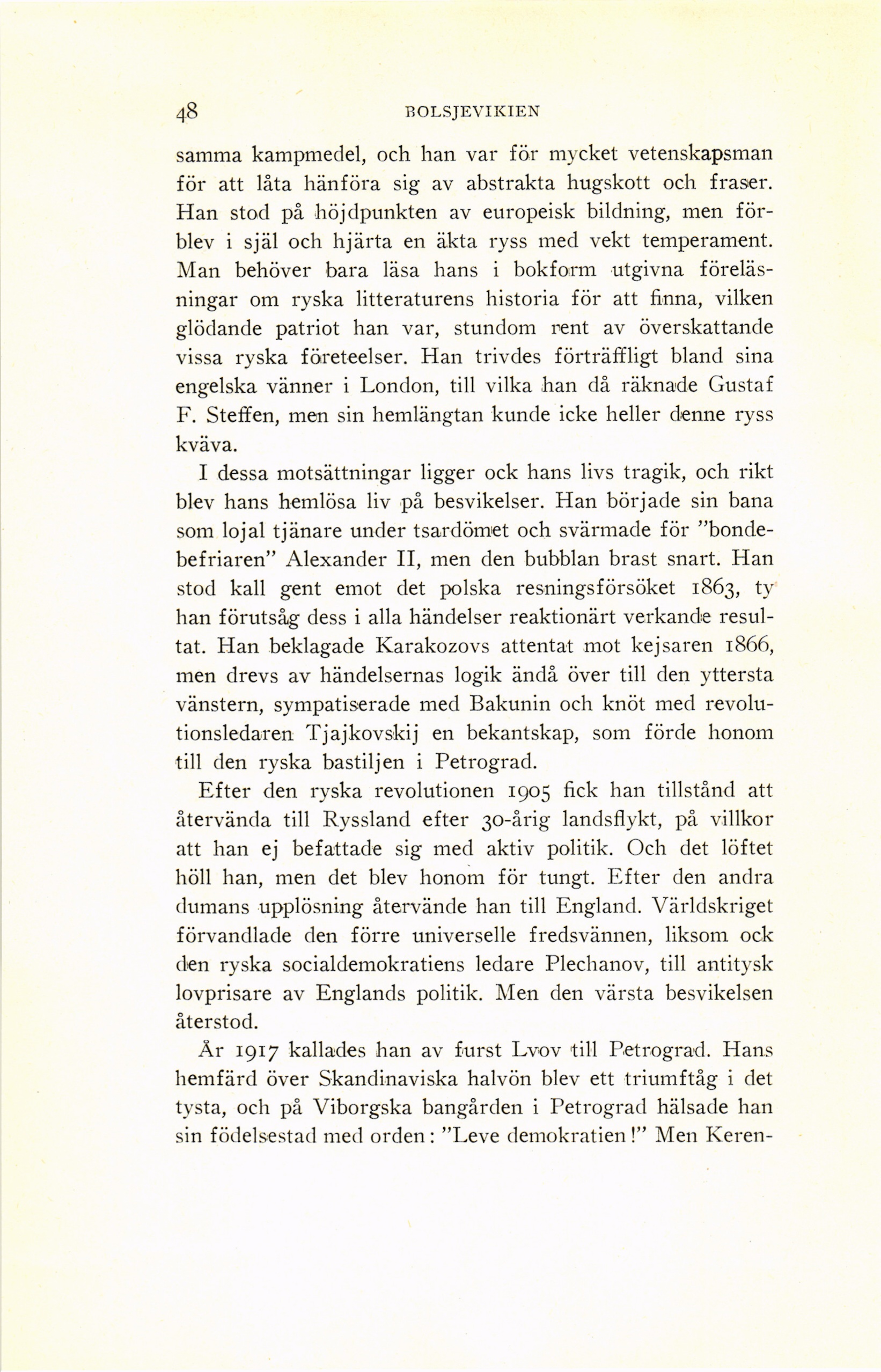 48 BOLSJEVIKIEN

samma kampmedel, och han var för mycket vetenskapsman för att låta hänföra sig av abstrakta hugskott och fraser. Han stod på höjdpunkten av europeisk bildning, men förblev i själ och hjärta en äkta ryss med vekt temperament. Man behöver bara läsa hans i bokform utgivna föreläsningar om ryska litteraturens historia för att finna, vilken glödande patriot han var, stundom rent av överskattande vissa ryska företeelser. Han trivdes förträffligt bland sina engelska vänner i London, till vilka han då räknade Gustaf F. Steffen, men sin hemlängtan kunde icke heller denne ryss kväva.

I dessa motsättningar ligger ock hans livs tragik, och rikt blev hans hemlösa liv på besvikelser. Han började sin bana som lojal tjänare under tsardömet och svärmade för "bondebefriaren" Alexander II, men den bubblan brast snart. Han stod kall gent emot det polska resningsförsöket 1863, ty han förutsåg dess i alla händelser reaktionärt verkande resultat. Han beklagade Karakozovs attentat mot kejsaren 1866, men drevs av händelsernas logik ändå över till den yttersta vänstern, sympatiserade med Bakunin och knöt med revolutionsledaren Tjajkovskij en bekantskap, som förde honom till den ryska bastiljen i Petrograd.

Efter den ryska revolutionen 1905 fick han tillstånd att återvända till Ryssland efter 30-årig landsflykt, på villkor att han ej befattade sig med aktiv politik. Och det löftet höll han, men det blev honom för tungt. Efter den andra dumans upplösning återvände han till England. Världskriget förvandlade den förre universelle fredsvännen, liksom ock den ryska socialdemokratiens ledare Plechanov, till antitysk lovprisare av Englands politik. Men den värsta besvikelsen återstod.

År 1917 kallades han av furst Lvov till Petrograd. Hans hemfärd över Skandinaviska halvön blev ett triumftåg i det tysta, och på Viborgska bangården i Petrograd hälsade han sin födelsestad med orden: "Leve demokratien!" Men Keren-